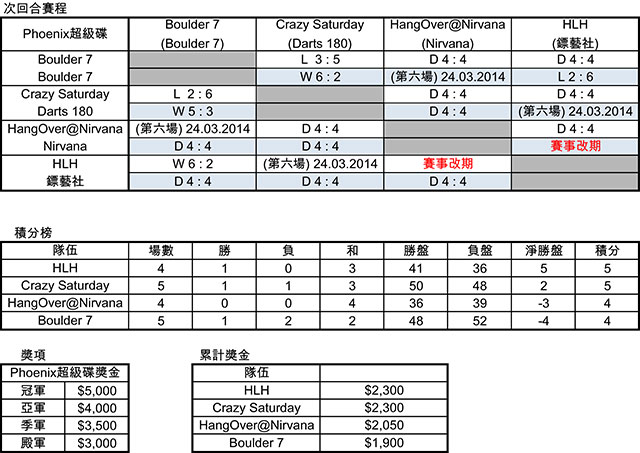 次回合賽程

| Phoenix超級碟 | Boulder 7 (Boulder 7) | Crazy Saturday (Darts 180) | HangOver@Nirvana (Nirvana) | HLH (鏢藝社) |
|---|---|---|---|---|
| Boulder 7 |  | L 3 : 5 | D 4 : 4 | D 4 : 4 |
| Boulder 7 |  | W 6 : 2 | (第六場) 24.03.2014 | L 2 : 6 |
| Crazy Saturday | L 2 : 6 |  | D 4 : 4 | D 4 : 4 |
| Darts 180 | W 5 : 3 |  | D 4 : 4 | (第六場) 24.03.2014 |
| HangOver@Nirvana | (第六場) 24.03.2014 | D 4 : 4 |  | D 4 : 4 |
| Nirvana | D 4 : 4 | D 4 : 4 |  | 賽事改期 |
| HLH | W 6 : 2 | (第六場) 24.03.2014 | 賽事改期 |  |
| 鏢藝社 | D 4 : 4 | D 4 : 4 | D 4 : 4 |  |

積分榜

| 隊伍 | 場數 | 勝 | 負 | 和 | 勝盤 | 負盤 | 淨勝盤 | 積分 |
|---|---|---|---|---|---|---|---|---|
| HLH | 4 | 1 | 0 | 3 | 41 | 36 | 5 | 5 |
| Crazy Saturday | 5 | 1 | 1 | 3 | 50 | 48 | 2 | 5 |
| HangOver@Nirvana | 4 | 0 | 0 | 4 | 36 | 39 | -3 | 4 |
| Boulder 7 | 5 | 1 | 2 | 2 | 48 | 52 | -4 | 4 |

獎項

| Phoenix超級碟獎金 | |
|---|---|
| 冠軍 | $5,000 |
| 亞軍 | $4,000 |
| 季軍 | $3,500 |
| 殿軍 | $3,000 |

累計獎金

| 隊伍 | |
|---|---|
| HLH | $2,300 |
| Crazy Saturday | $2,300 |
| HangOver@Nirvana | $2,050 |
| Boulder 7 | $1,900 |